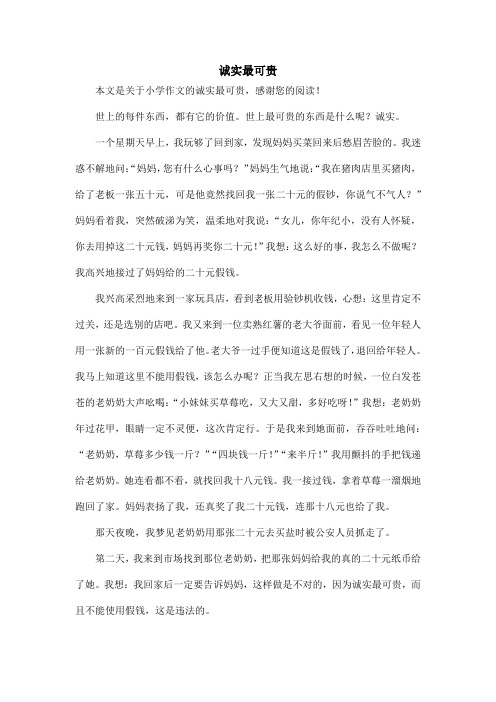 诚实最可贵

本文是关于小学作文的诚实最可贵，感谢您的阅读！

世上的每件东西，都有它的价值。世上最可贵的东西是什么呢？诚实。

一个星期天早上，我玩够了回到家，发现妈妈买菜回来后愁眉苦脸的。我迷惑不解地问：“妈妈，您有什么心事吗？”妈妈生气地说：“我在猪肉店里买猪肉，给了老板一张五十元，可是他竟然找回我一张二十元的假钞，你说气不气人？”妈妈看着我，突然破涕为笑，温柔地对我说：“女儿，你年纪小，没有人怀疑，你去用掉这二十元钱，妈妈再奖你二十元！”我想：这么好的事，我怎么不做呢？我高兴地接过了妈妈给的二十元假钱。

我兴高采烈地来到一家玩具店，看到老板用验钞机收钱，心想：这里肯定不过关，还是选别的店吧。我又来到一位卖熟红薯的老大爷面前，看见一位年轻人用一张新的一百元假钱给了他。老大爷一过手便知道这是假钱了，退回给年轻人。我马上知道这里不能用假钱，该怎么办呢？正当我左思右想的时候，一位白发苍苍的老奶奶大声吆喝：“小妹妹买草莓吃，又大又甜，多好吃呀！”我想：老奶奶年过花甲，眼睛一定不灵便，这次肯定行。于是我来到她面前，吞吞吐吐地问：“老奶奶，草莓多少钱一斤？”“四块钱一斤！”“来半斤！”我用颤抖的手把钱递给老奶奶。她连看都不看，就找回我十八元钱。我一接过钱，拿着草莓一溜烟地跑回了家。妈妈表扬了我，还真奖了我二十元钱，连那十八元也给了我。

那天夜晚，我梦见老奶奶用那张二十元去买盐时被公安人员抓走了。

第二天，我来到市场找到那位老奶奶，把那张妈妈给我的真的二十元纸币给了她。我想：我回家后一定要告诉妈妈，这样做是不对的，因为诚实最可贵，而且不能使用假钱，这是违法的。